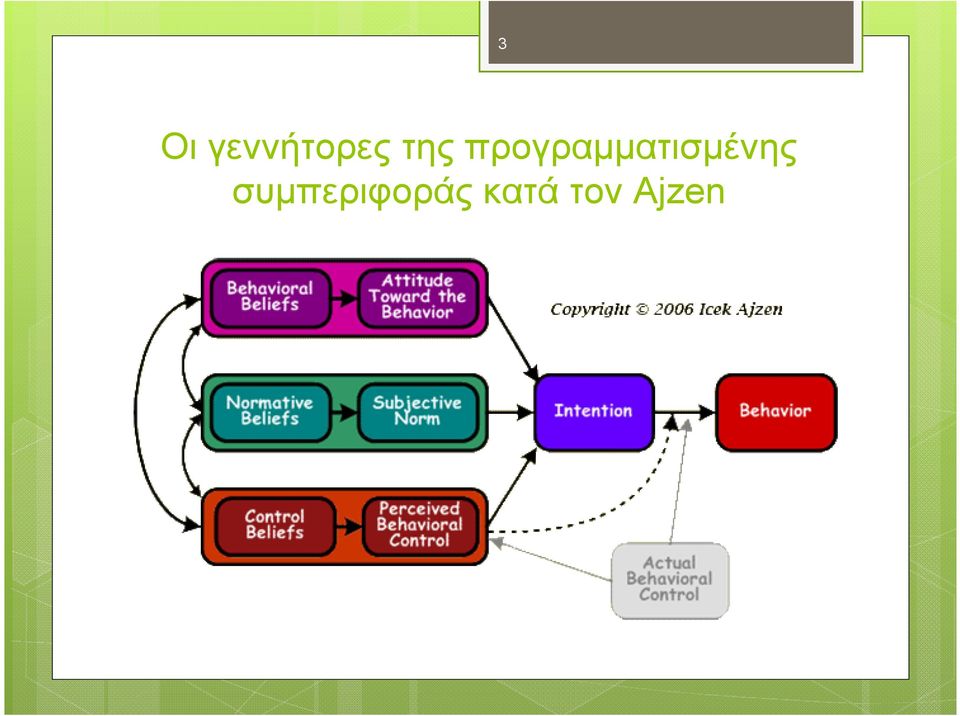 3

Οι γεννήτορες της προγραμματισμένης συμπεριφοράς κατά τον Ajzen

Behavioral Beliefs

Attitude Toward the Behavior

Copyright © 2006 Icek Ajzen

Normative Beliefs

Subjective Norm

Intention

Behavior

Control Beliefs

Perceived Behavioral Control

Actual Behavioral Control